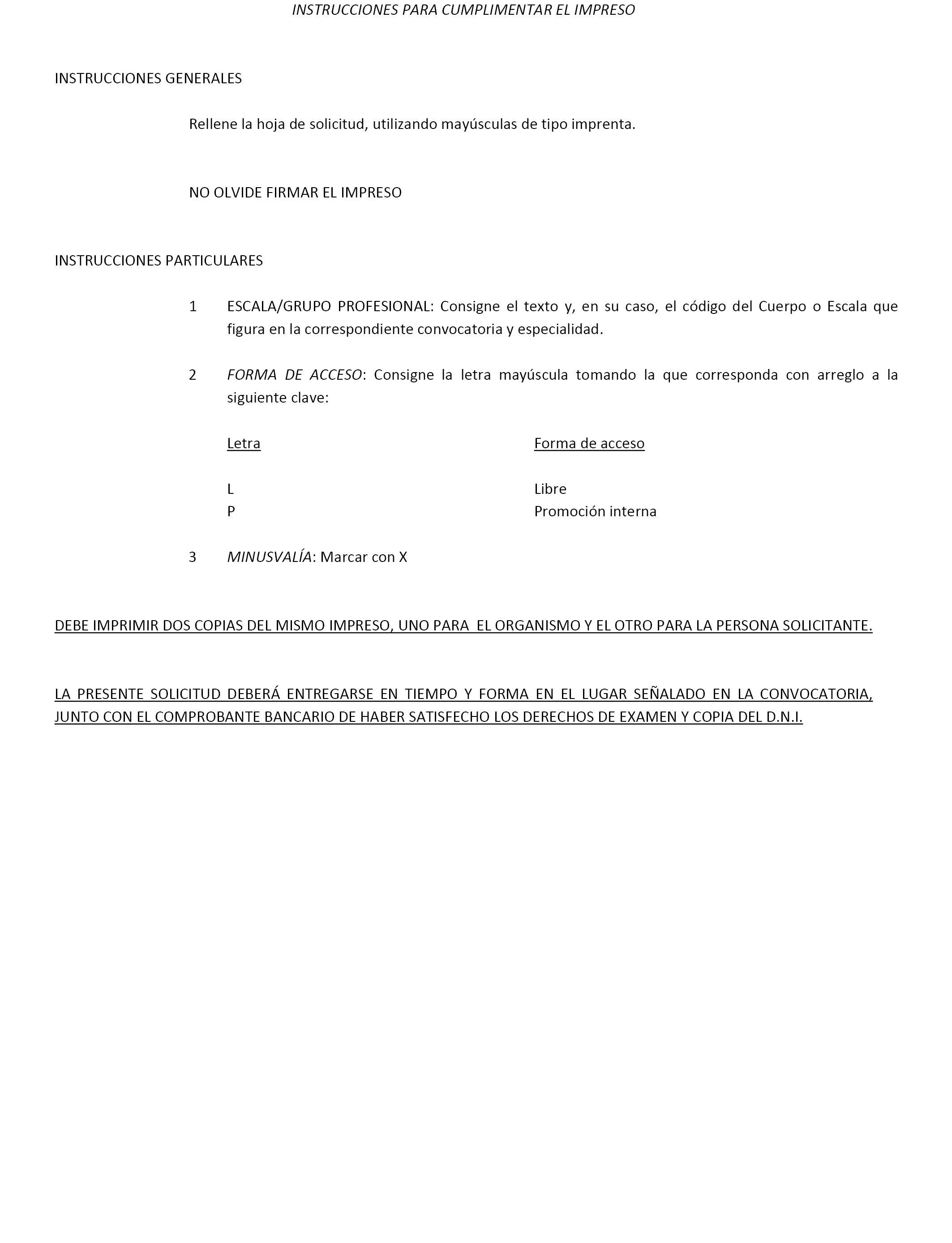 INSTRUCCIONES PARA CUMPLIMENTAR EL IMPRESO

INSTRUCCIONES GENERALES

Rellene la hoja de solicitud, utilizando mayúsculas de tipo imprenta.

NO OLVIDE FIRMAR EL IMPRESO

INSTRUCCIONES PARTICULARES

1 ESCALA/GRUPO PROFESIONAL: Consigne el texto y, en su caso, el código del Cuerpo o Escala que figura en la correspondiente convocatoria y especialidad.

2 FORMA DE ACCESO: Consigne la letra mayúscula tomando la que corresponda con arreglo a la siguiente clave:

| Letra | Forma de acceso |
|---|---|
| L | Libre |
| P | Promoción interna |

3 MINUSVALÍA: Marcar con X

DEBE IMPRIMIR DOS COPIAS DEL MISMO IMPRESO, UNO PARA EL ORGANISMO Y EL OTRO PARA LA PERSONA SOLICITANTE.

LA PRESENTE SOLICITUD DEBERÁ ENTREGARSE EN TIEMPO Y FORMA EN EL LUGAR SEÑALADO EN LA CONVOCATORIA, JUNTO CON EL COMPROBANTE BANCARIO DE HABER SATISFECHO LOS DERECHOS DE EXAMEN Y COPIA DEL D.N.I.